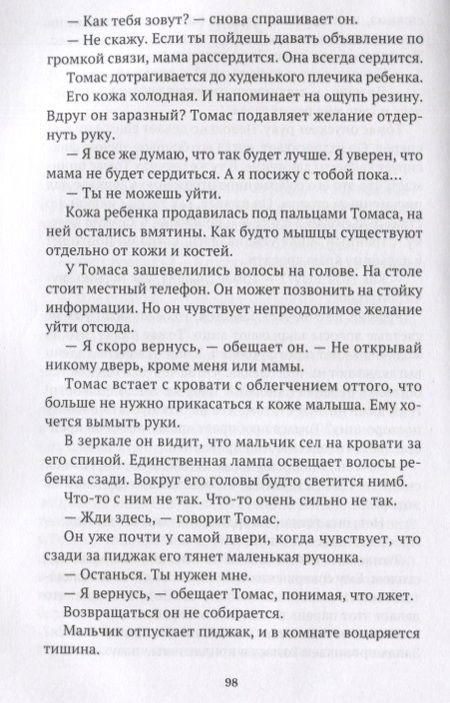 — Как тебя зовут? — снова спрашивает он.

— Не скажу. Если ты пойдешь давать объявление по громкой связи, мама рассердится. Она всегда сердится.

Томас дотрагивается до худенького плечика ребенка. Его кожа холодная. И напоминает на ощупь резину. Вдруг он заразный? Томас подавляет желание отдернуть руку.

— Я все же думаю, что так будет лучше. Я уверен, что мама не будет сердиться. А я посижу с тобой пока...

— Ты не можешь уйти.

Кожа ребенка продавилась под пальцами Томаса, на ней остались вмятины. Как будто мышцы существуют отдельно от кожи и костей.

У Томаса зашевелились волосы на голове. На столе стоит местный телефон. Он может позвонить на стойку информации. Но он чувствует непреодолимое желание уйти отсюда.

— Я скоро вернусь, — обещает он. — Не открывай никому дверь, кроме меня или мамы.

Томас встает с кровати с облегчением оттого, что больше не нужно прикасаться к коже малыша. Ему хочется вымыть руки.

В зеркале он видит, что мальчик сел на кровати за его спиной. Единственная лампа освещает волосы ребенка сзади. Вокруг его головы будто светится нимб.

Что-то с ним не так. Что-то очень сильно не так.

— Жди здесь, — говорит Томас.

Он уже почти у самой двери, когда чувствует, что сзади за пиджак его тянет маленькая ручонка.

— Останься. Ты нужен мне.

— Я вернусь, — обещает Томас, понимая, что лжет. Возвращаться он не собирается.

Мальчик отпускает пиджак, и в комнате воцаряется тишина.

98